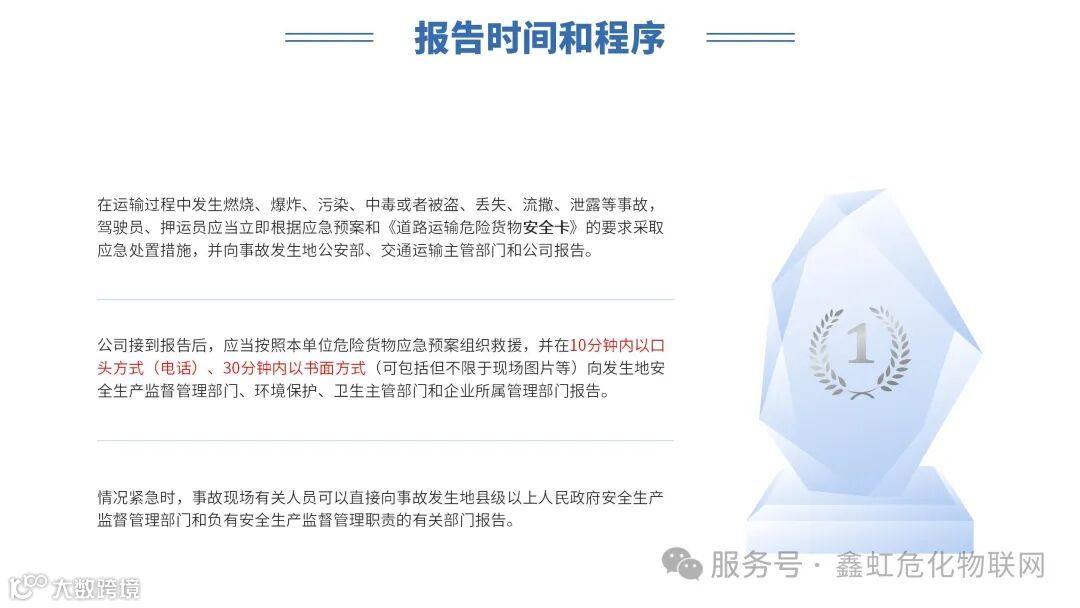 报告时间和程序

在运输过程中发生燃烧、爆炸、污染、中毒或者被盗、丢失、流撒、泄露等事故，驾驶员、押运员应当立即根据应急预案和《道路运输危险货物安全卡》的要求采取应急处置措施，并向事故发生地公安部、交通运输主管部门和公司报告。

公司接到报告后，应当按照本单位危险货物应急预案组织救援，并在10分钟内以口头方式（电话）、30分钟内以书面方式（可包括但不限于现场图片等）向发生地安全生产监督管理部门、环境保护、卫生主管部门和企业所属管理部门报告。

情况紧急时，事故现场有关人员可以直接向事故发生地县级以上人民政府安全生产监督管理部门和负有安全生产监督管理职责的有关部门报告。

1

服务号 · 鑫虹危化物联网

大数跨境